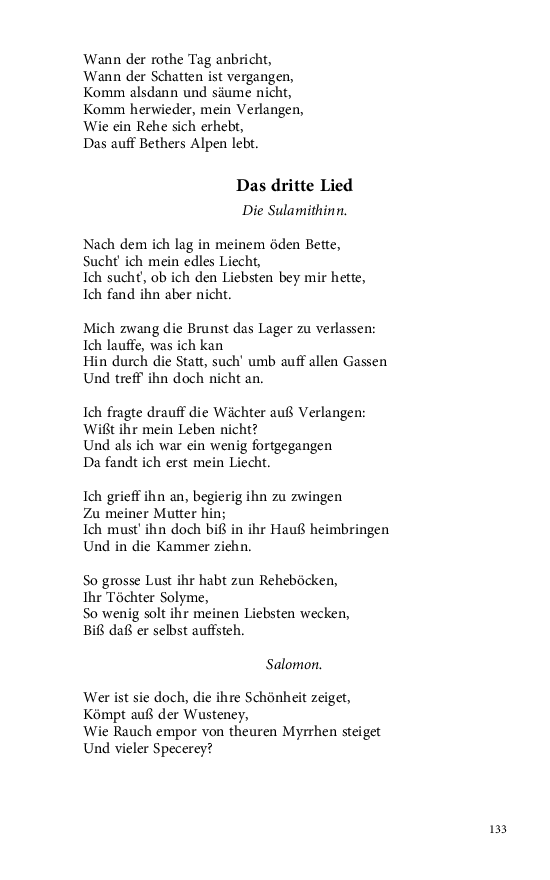 Wann der rothe Tag anbricht,
Wann der Schatten ist vergangen,
Komm alsdann und säume nicht,
Komm herwieder, mein Verlangen,
Wie ein Rehe sich erhebt,
Das auff Bethers Alpen lebt.

Das dritte Lied

Die Sulamithinn.

Nach dem ich lag in meinem öden Bette,
Sucht' ich mein edles Liecht,
Ich sucht', ob ich den Liebsten bey mir hette,
Ich fand ihn aber nicht.

Mich zwang die Brunst das Lager zu verlassen:
Ich lauffe, was ich kan
Hin durch die Statt, such' umb auff allen Gassen
Und treff' ihn doch nicht an.

Ich fragte drauff die Wächter auß Verlangen:
Wißt ihr mein Leben nicht?
Und als ich war ein wenig fortgegangen
Da fandt ich erst mein Liecht.

Ich grieff ihn an, begierig ihn zu zwingen
Zu meiner Mutter hin;
Ich must' ihn doch biß in ihr Hauß heimbringen
Und in die Kammer ziehn.

So grosse Lust ihr habt zun Reheböcken,
Ihr Töchter Solyme,
So wenig solt ihr meinen Liebsten wecken,
Biß daß er selbst auffsteh.

Salomon.

Wer ist sie doch, die ihre Schönheit zeiget,
Kömpt auß der Wusteney,
Wie Rauch empor von theuren Myrrhen steiget
Und vieler Specerey?

133